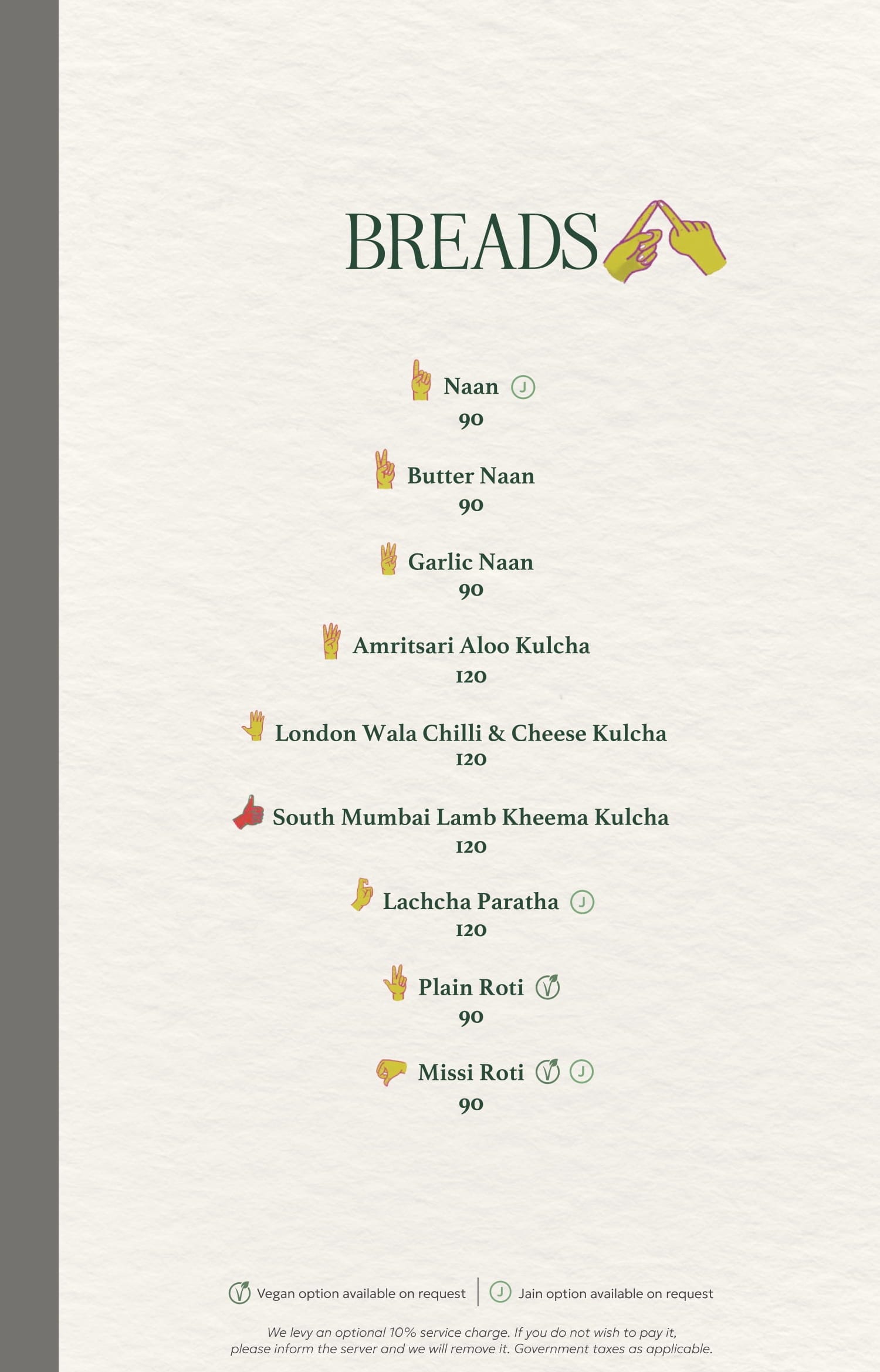 BREADS

Naan J
90

Butter Naan
90

Garlic Naan
90

Amritsari Aloo Kulcha
120

London Wala Chilli & Cheese Kulcha
120

South Mumbai Lamb Kheema Kulcha
120

Lachcha Paratha J
120

Plain Roti V
90

Missi Roti V J
90

V Vegan option available on request | J Jain option available on request

We levy an optional 10% service charge. If you do not wish to pay it, please inform the server and we will remove it. Government taxes as applicable.